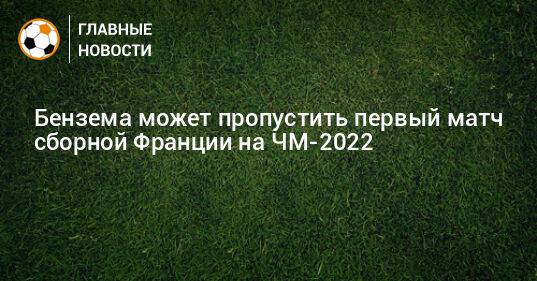 ГЛАВНЫЕ
НОВОСТИ

Бензема может пропустить первый матч сборной Франции на ЧМ-2022